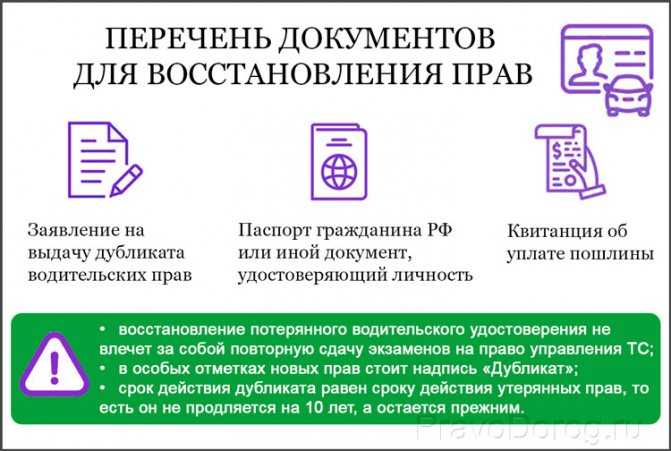 ПЕРЕЧЕНЬ ДОКУМЕНТОВ ДЛЯ ВОССТАНОВЛЕНИЯ ПРАВ

Заявление на выдачу дубликата водительских прав

Паспорт гражданина РФ или иной документ, удостоверяющий личность

Квитанция об уплате пошлины

• восстановление потерянного водительского удостоверения не влечет за собой повторную сдачу экзаменов на право управления ТС;
• в особых отметках новых прав стоит надпись «Дубликат»;
• срок действия дубликата равен сроку действия утерянных прав, то есть он не продляется на 10 лет, а остается прежним.

PravoDorog.ru